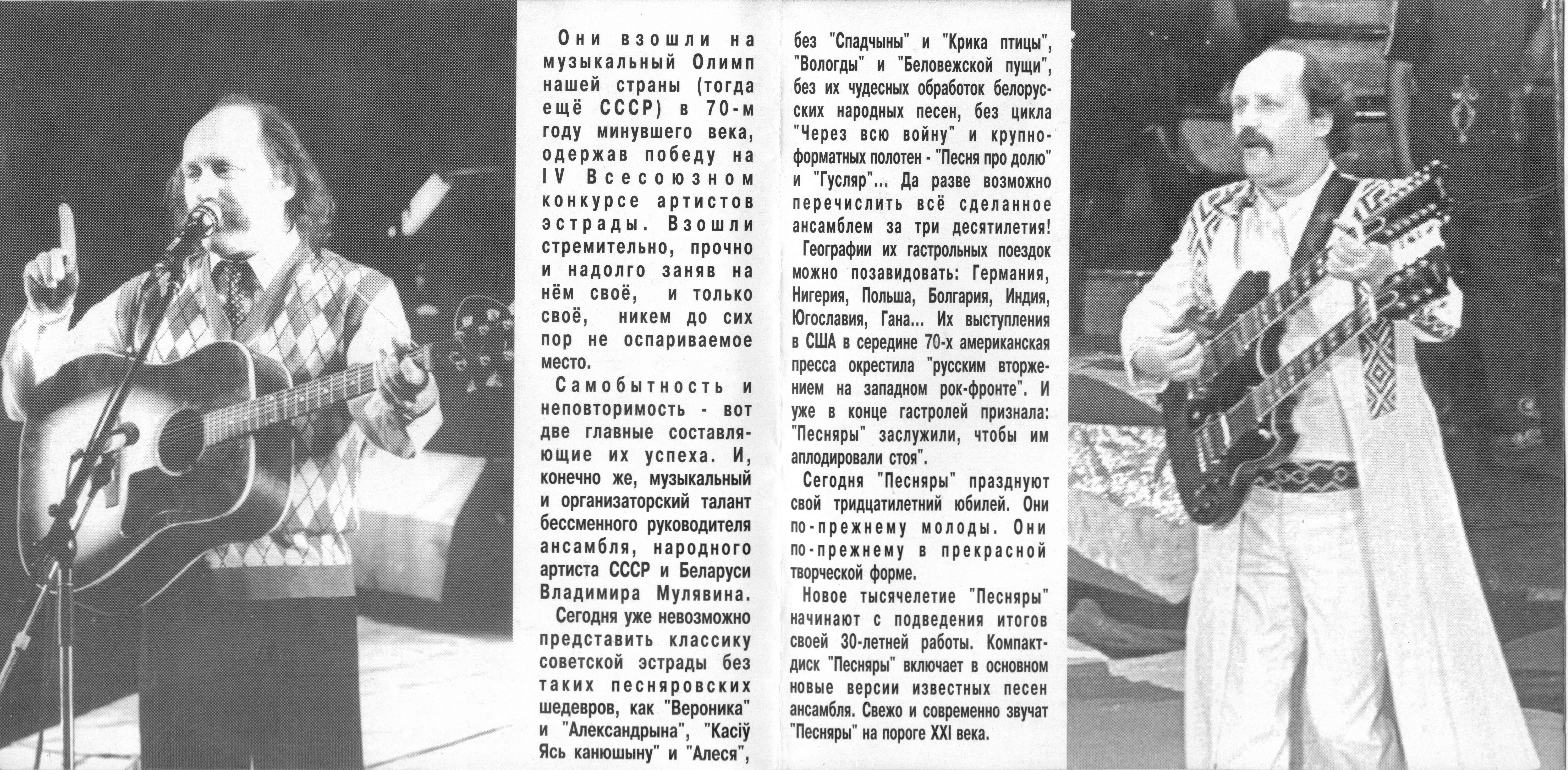 Они взошли на музыкальный Олимп нашей страны (тогда ещё СССР) в 70-м году минувшего века, одержав победу на IV Всесоюзном конкурсе артистов эстрады. Взошли стремительно, прочно и надолго заняв на нём своё, и только своё, никем до сих пор не оспариваемое место.

Самобытность и неповторимость - вот две главные составляющие их успеха. И, конечно же, музыкальный и организаторский талант бессменного руководителя ансамбля, народного артиста СССР и Беларуси Владимира Мулявина.

Сегодня уже невозможно представить классику советской эстрады без таких песняровских шедевров, как "Вероника" и "Александрына", "Касіў Ясь канюшыну" и "Алеся", без "Спадчыны" и "Крика птицы", "Вологды" и "Беловежской пущи", без их чудесных обработок белорусских народных песен, без цикла "Через всю войну" и крупноформатных полотен - "Песня про долю" и "Гусляр"... Да разве возможно перечислить всё сделанное ансамблем за три десятилетия!

Географии их гастрольных поездок можно позавидовать: Германия, Нигерия, Польша, Болгария, Индия, Югославия, Гана... Их выступления в США в середине 70-х американская пресса окрестила "русским вторжением на западном рок-фронте". И уже в конце гастролей признала: "Песняры" заслужили, чтобы им аплодировали стоя".

Сегодня "Песняры" празднуют свой тридцатилетний юбилей. Они по-прежнему молоды. Они по-прежнему в прекрасной творческой форме.

Новое тысячелетие "Песняры" начинают с подведения итогов своей 30-летней работы. Компакт-диск "Песняры" включает в основном новые версии известных песен ансамбля. Свежо и современно звучат "Песняры" на пороге XXI века.